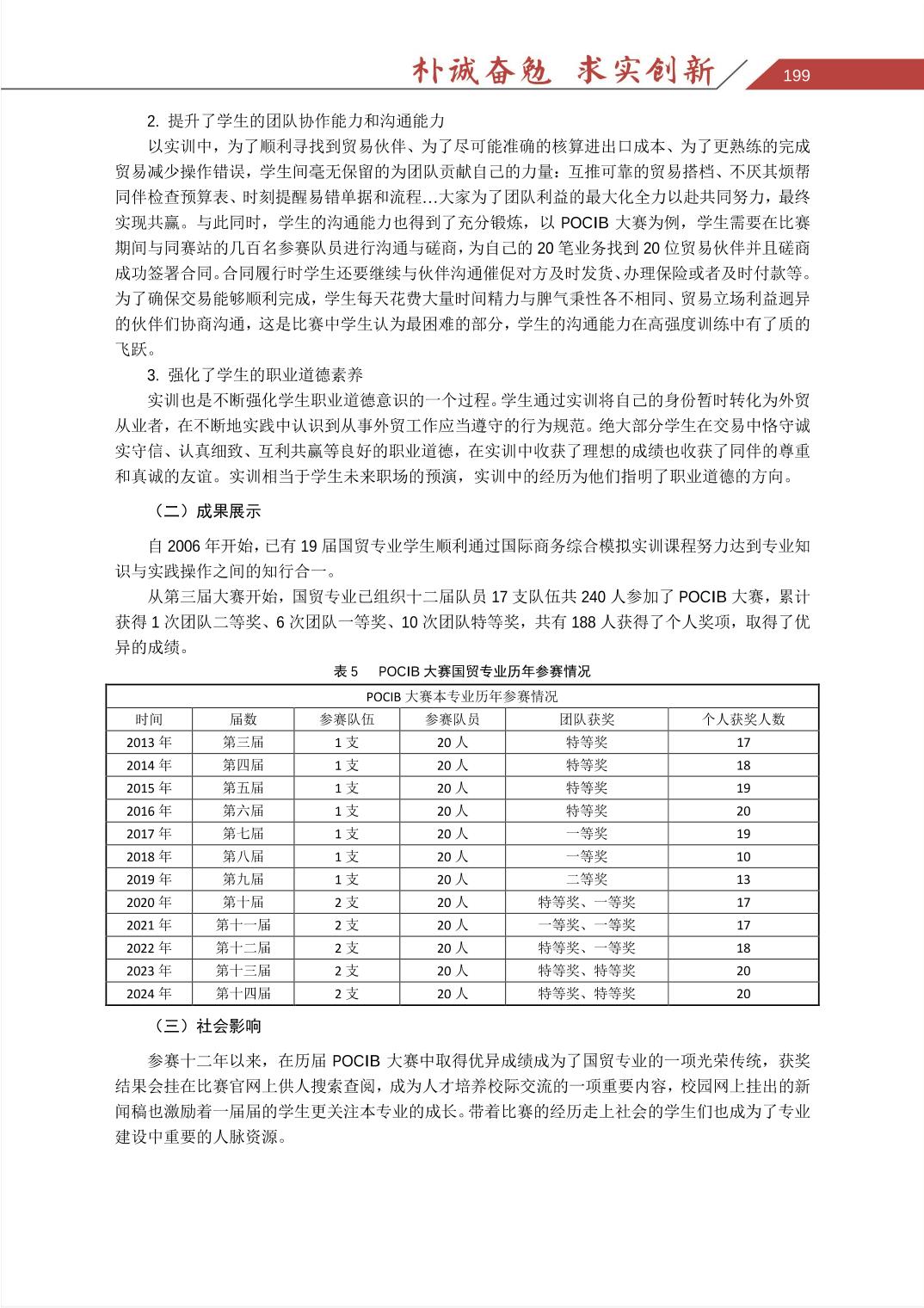 朴诚奋勉 求实创新

199

2. 提升了学生的团队协作能力和沟通能力

以实训中，为了顺利寻找到贸易伙伴、为了尽可能准确的核算进出口成本、为了更熟练的完成贸易减少操作错误，学生间毫无保留的为团队贡献自己的力量：互推可靠的贸易搭档、不厌其烦帮同伴检查预算表、时刻提醒易错单据和流程…大家为了团队利益的最大化全力以赴共同努力，最终实现共赢。与此同时，学生的沟通能力也得到了充分锻炼，以 POCIB 大赛为例，学生需要在比赛期间与同赛站的几百名参赛队员进行沟通与磋商，为自己的 20 笔业务找到 20 位贸易伙伴并且磋商成功签署合同。合同履行时学生还要继续与伙伴沟通催促对方及时发货、办理保险或者及时付款等。为了确保交易能够顺利完成，学生每天花费大量时间精力与脾气秉性各不相同、贸易立场利益迥异的伙伴们协商沟通，这是比赛中学生认为最困难的部分，学生的沟通能力在高强度训练中有了质的飞跃。

3. 强化了学生的职业道德素养

实训也是不断强化学生职业道德意识的一个过程。学生通过实训将自己的身份暂时转化为外贸从业者，在不断地实践中认识到从事外贸工作应当遵守的行为规范。绝大部分学生在交易中恪守诚实守信、认真细致、互利共赢等良好的职业道德，在实训中收获了理想的成绩也收获了同伴的尊重和真诚的友谊。实训相当于学生未来职场的预演，实训中的经历为他们指明了职业道德的方向。

（二）成果展示

自 2006 年开始，已有 19 届国贸专业学生顺利通过国际商务综合模拟实训课程努力达到专业知识与实践操作之间的知行合一。

从第三届大赛开始，国贸专业已组织十二届队员 17 支队伍共 240 人参加了 POCIB 大赛，累计获得 1 次团队二等奖、6 次团队一等奖、10 次团队特等奖，共有 188 人获得了个人奖项，取得了优异的成绩。

表 5 POCIB 大赛国贸专业历年参赛情况

POCIB 大赛本专业历年参赛情况

| 时间 | 届数 | 参赛队伍 | 参赛队员 | 团队获奖 | 个人获奖人数 |
|---|---|---|---|---|---|
| 2013 年 | 第三届 | 1 支 | 20 人 | 特等奖 | 17 |
| 2014 年 | 第四届 | 1 支 | 20 人 | 特等奖 | 18 |
| 2015 年 | 第五届 | 1 支 | 20 人 | 特等奖 | 19 |
| 2016 年 | 第六届 | 1 支 | 20 人 | 特等奖 | 20 |
| 2017 年 | 第七届 | 1 支 | 20 人 | 一等奖 | 19 |
| 2018 年 | 第八届 | 1 支 | 20 人 | 一等奖 | 10 |
| 2019 年 | 第九届 | 1 支 | 20 人 | 二等奖 | 13 |
| 2020 年 | 第十届 | 2 支 | 20 人 | 特等奖、一等奖 | 17 |
| 2021 年 | 第十一届 | 2 支 | 20 人 | 一等奖、一等奖 | 17 |
| 2022 年 | 第十二届 | 2 支 | 20 人 | 特等奖、一等奖 | 18 |
| 2023 年 | 第十三届 | 2 支 | 20 人 | 特等奖、特等奖 | 20 |
| 2024 年 | 第十四届 | 2 支 | 20 人 | 特等奖、特等奖 | 20 |

（三）社会影响

参赛十二年以来，在历届 POCIB 大赛中取得优异成绩成为了国贸专业的一项光荣传统，获奖结果会挂在比赛官网上供人搜索查阅，成为人才培养校际交流的一项重要内容，校园网上挂出的新闻稿也激励着一届届的学生更关注本专业的成长。带着比赛的经历走上社会的学生们也成为了专业建设中重要的人脉资源。